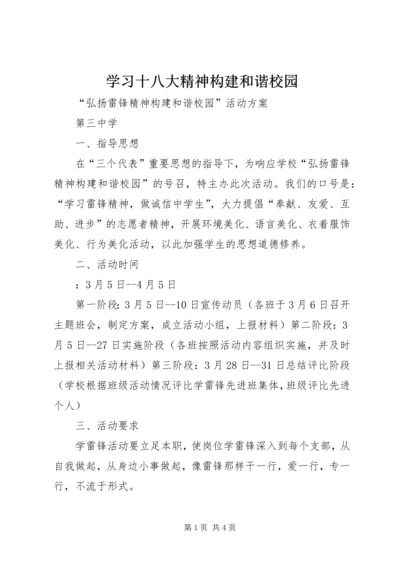 学习十八大精神构建和谐校园

“弘扬雷锋精神构建和谐校园”活动方案

第三中学

一、指导思想

在“三个代表”重要思想的指导下，为响应学校“弘扬雷锋精神构建和谐校园”的号召，特主办此次活动。我们的口号是：“学习雷锋精神，做诚信中学生”，大力提倡“奉献、友爱、互助、进步”的志愿者精神，开展环境美化、语言美化、衣着服饰美化、行为美化活动，以此加强学生的思想道德修养。

二、活动时间

：3月5日--4月5日

第一阶段：3月5日--10日宣传动员（各班于3月6日召开主题班会，制定方案，成立活动小组，上报材料）第二阶段：3月5日--27日实施阶段（各班按照活动内容组织实施，并及时上报相关活动材料）第三阶段：3月28日--31日总结评比阶段（学校根据班级活动情况评比学雷锋先进班集体，班级评比先进个人）

三、活动要求

学雷锋活动要立足本职，使岗位学雷锋深入到每个支部，从自我做起，从身边小事做起，像雷锋那样干一行，爱一行，专一行，不流于形式。

第1页 共4页